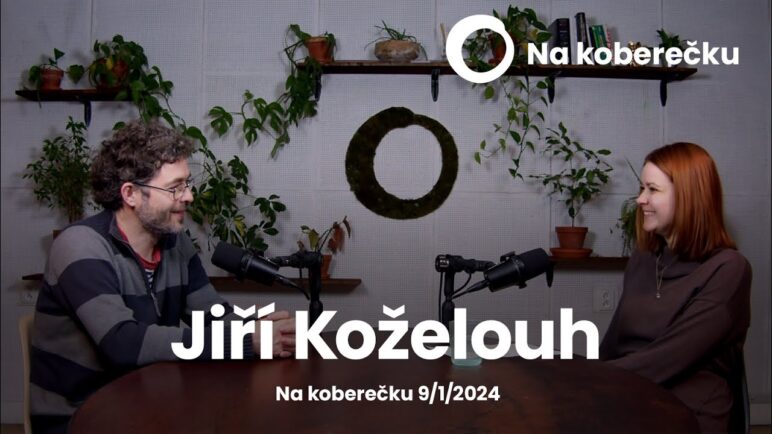 Na koberečku

Jiří Koželouh

Na koberečku 9/1/2024